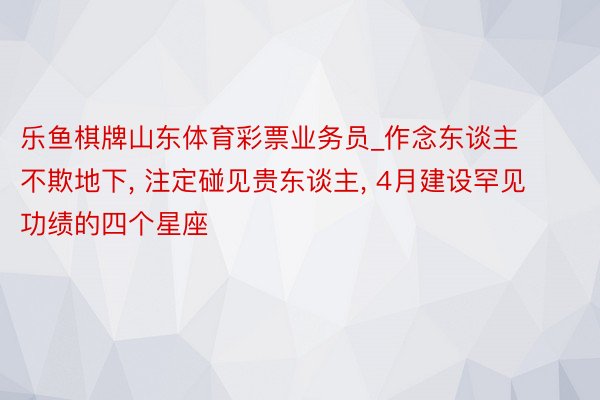 乐鱼棋牌山东体育彩票业务员_作念东谈主不欺地下, 注定碰见贵东谈主, 4月建设罕见功绩的四个星座